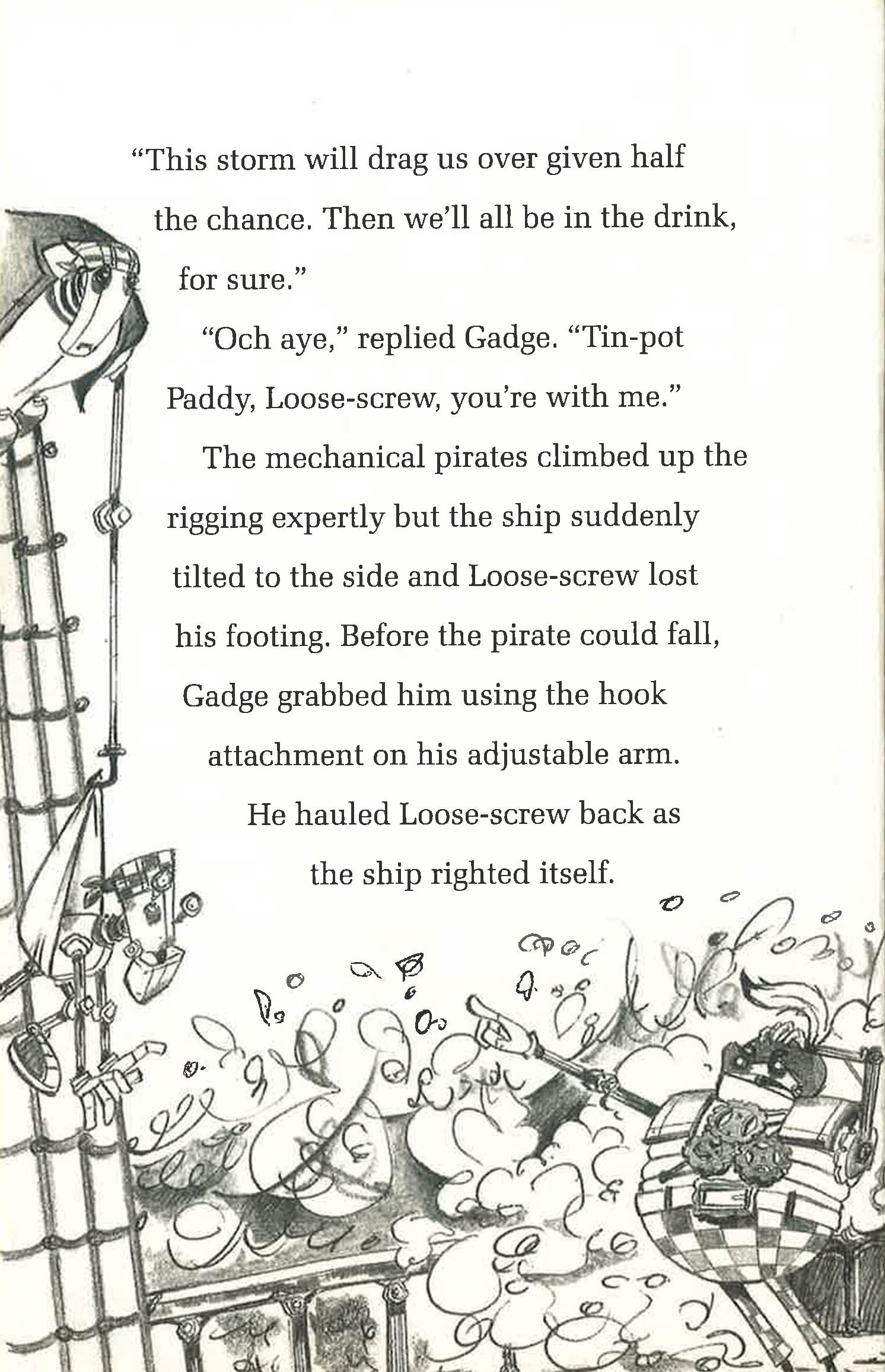 "This storm will drag us over given half the chance. Then we'll all be in the drink, for sure."

"Och aye," replied Gadge. "Tin-pot Paddy, Loose-screw, you're with me."

The mechanical pirates climbed up the rigging expertly but the ship suddenly tilted to the side and Loose-screw lost his footing. Before the pirate could fall, Gadge grabbed him using the hook attachment on his adjustable arm. He hauled Loose-screw back as the ship righted itself.